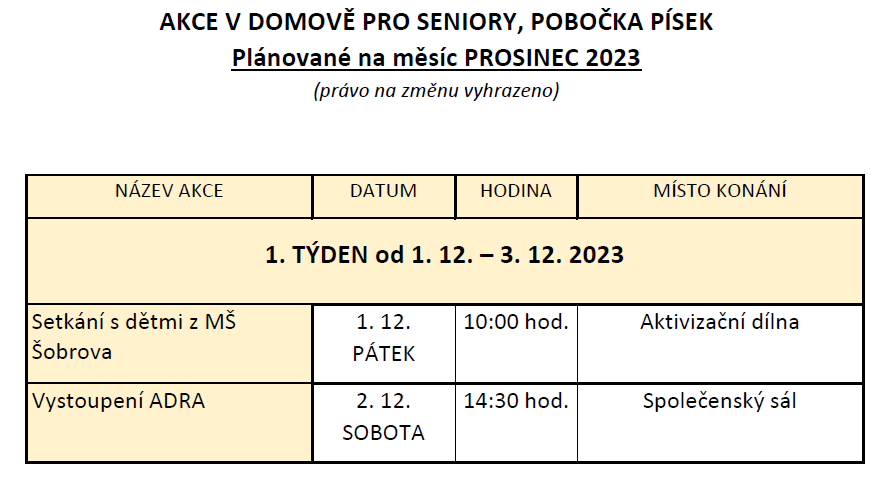 AKCE V DOMOVĚ PRO SENIORY, POBOČKA PÍSEK
Plánované na měsíc PROSINEC 2023
(právo na změnu vyhrazeno)

| NÁZEV AKCE | DATUM | HODINA | MÍSTO KONÁNÍ |
|---|---|---|---|
| 1. TÝDEN od 1. 12. – 3. 12. 2023 | | | |
| Setkání s dětmi z MŠ Šobrova | 1. 12. PÁTEK | 10:00 hod. | Aktivizační dílna |
| Vystoupení ADRA | 2. 12. SOBOTA | 14:30 hod. | Společenský sál |